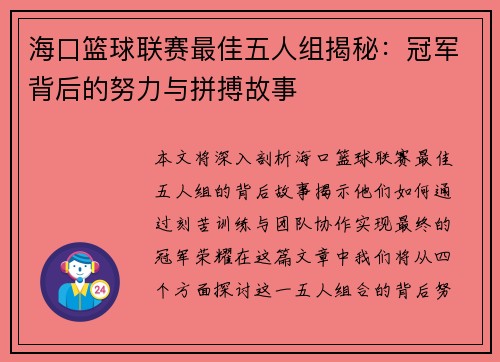 海口篮球联赛最佳五人组揭秘：冠军背后的努力与拼搏故事

本文将深入剖析海口篮球联赛最佳五人组的背后故事揭示他们如何通过刻苦训练与团队协作实现最终的冠军荣耀在这篇文章中我们将从四个方面探讨这一五人组合的背后努

24